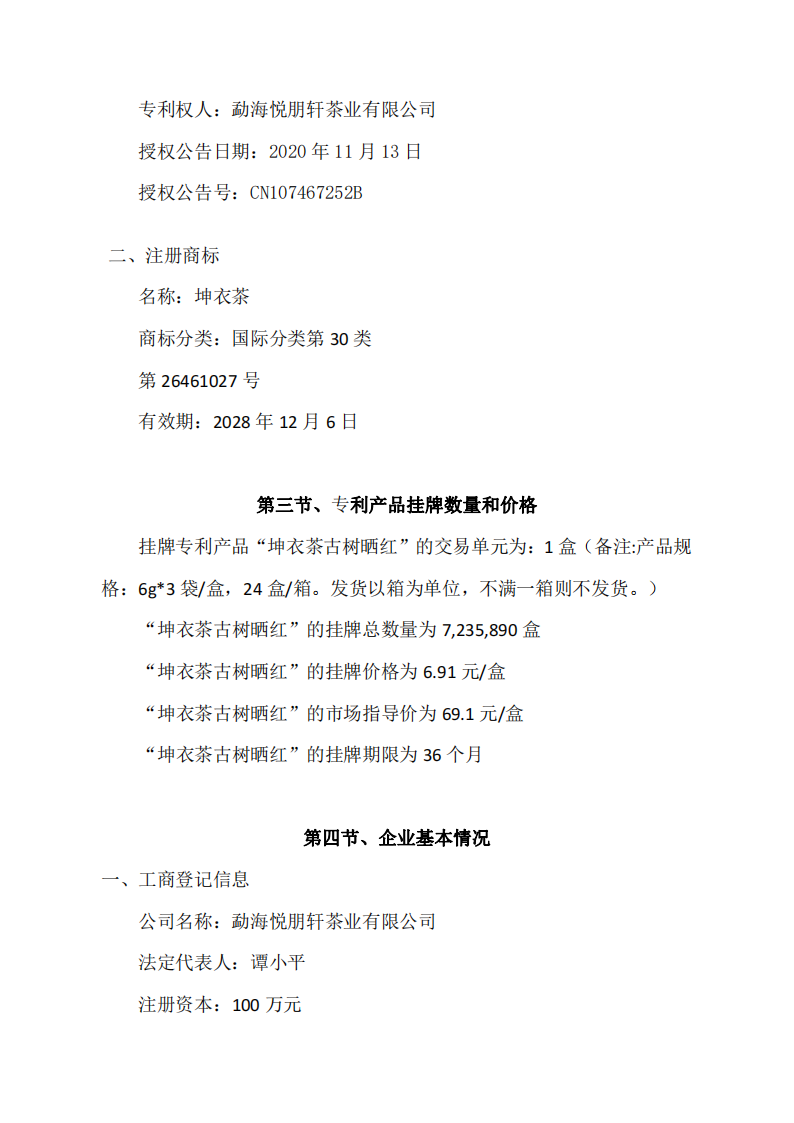 专利权人：勐海悦朋轩茶业有限公司

授权公告日期：2020 年 11 月 13 日

授权公告号：CN107467252B

二、注册商标

名称：坤衣茶

商标分类：国际分类第 30 类

第 26461027 号

有效期：2028 年 12 月 6 日

第三节、专利产品挂牌数量和价格

挂牌专利产品“坤衣茶古树晒红”的交易单元为：1 盒（备注:产品规格：6g*3 袋/盒，24 盒/箱。发货以箱为单位，不满一箱则不发货。）

“坤衣茶古树晒红”的挂牌总数量为 7,235,890 盒

“坤衣茶古树晒红”的挂牌价格为 6.91 元/盒

“坤衣茶古树晒红”的市场指导价为 69.1 元/盒

“坤衣茶古树晒红”的挂牌期限为 36 个月

第四节、企业基本情况

一、工商登记信息

公司名称：勐海悦朋轩茶业有限公司

法定代表人：谭小平

注册资本：100 万元